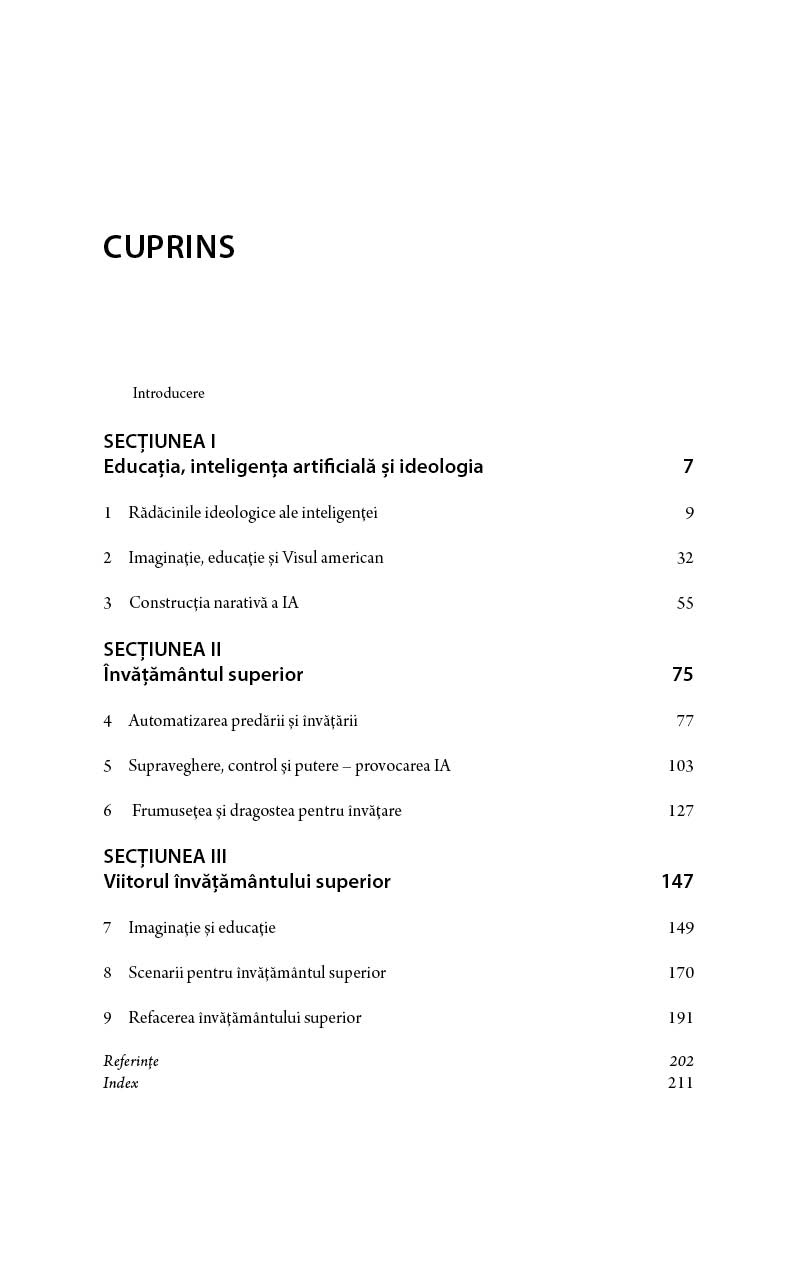 CUPRINS

Introducere

SECȚIUNEA I
Educația, inteligența artificială și ideologia 7

1 Rădăcinile ideologice ale inteligenței 9

2 Imaginație, educație și Visul american 32

3 Construcția narativă a IA 55

SECȚIUNEA II
Învățământul superior 75

4 Automatizarea predării și învățării 77

5 Supraveghere, control și putere – provocarea IA 103

6 Frumusețea și dragostea pentru învățare 127

SECȚIUNEA III
Viitorul învățământului superior 147

7 Imaginație și educație 149

8 Scenarii pentru învățământul superior 170

9 Refacerea învățământului superior 191

Referințe 202
Index 211